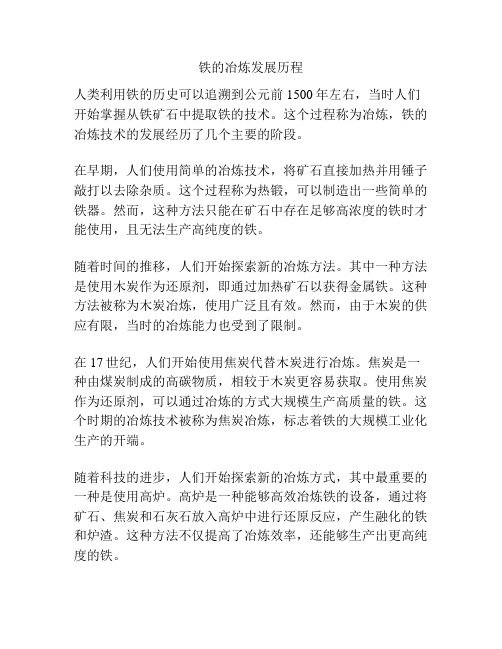 铁的冶炼发展历程

人类利用铁的历史可以追溯到公元前 1500 年左右，当时人们开始掌握从铁矿石中提取铁的技术。这个过程称为冶炼，铁的冶炼技术的发展经历了几个主要的阶段。

在早期，人们使用简单的冶炼技术，将矿石直接加热并用锤子敲打以去除杂质。这个过程称为热锻，可以制造出一些简单的铁器。然而，这种方法只能在矿石中存在足够高浓度的铁时才能使用，且无法生产高纯度的铁。

随着时间的推移，人们开始探索新的冶炼方法。其中一种方法是使用木炭作为还原剂，即通过加热矿石以获得金属铁。这种方法被称为木炭冶炼，使用广泛且有效。然而，由于木炭的供应有限，当时的冶炼能力也受到了限制。

在 17 世纪，人们开始使用焦炭代替木炭进行冶炼。焦炭是一种由煤炭制成的高碳物质，相较于木炭更容易获取。使用焦炭作为还原剂，可以通过冶炼的方式大规模生产高质量的铁。这个时期的冶炼技术被称为焦炭冶炼，标志着铁的大规模工业化生产的开端。

随着科技的进步，人们开始探索新的冶炼方式，其中最重要的一种是使用高炉。高炉是一种能够高效冶炼铁的设备，通过将矿石、焦炭和石灰石放入高炉中进行还原反应，产生融化的铁和炉渣。这种方法不仅提高了冶炼效率，还能够生产出更高纯度的铁。